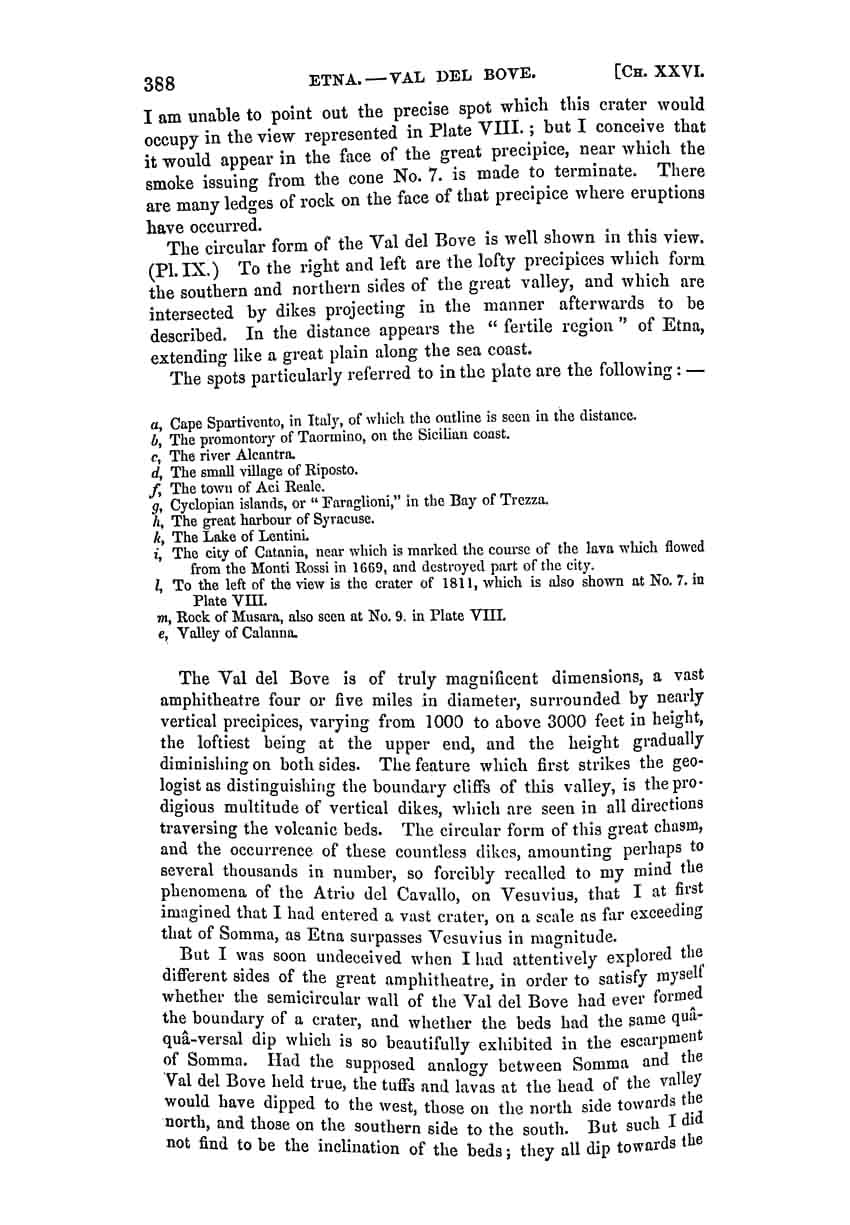 388 ETNA.—VAL DEL BOVE. [CH. XXVI.

I am unable to point out the precise spot which this crater would occupy in the view represented in Plate VIII.; but I conceive that it would appear in the face of the great precipice, near which the smoke issuing from the cone No. 7. is made to terminate. There are many ledges of rock on the face of that precipice where eruptions have occurred.

The circular form of the Val del Bove is well shown in this view. (Pl. IX.) To the right and left are the lofty precipices which form the southern and northern sides of the great valley, and which are intersected by dikes projecting in the manner afterwards to be described. In the distance appears the "fertile region" of Etna, extending like a great plain along the sea coast.

The spots particularly referred to in the plate are the following:—

a, Cape Spartivento, in Italy, of which the outline is seen in the distance.
b, The promontory of Taormino, on the Sicilian coast.
c, The river Alcantra.
d, The small village of Riposto.
f, The town of Aci Reale.
g, Cyclopian islands, or "Faraglioni," in the Bay of Trezza.
h, The great harbour of Syracuse.
k, The Lake of Lentini.
i, The city of Catania, near which is marked the course of the lava which flowed from the Monti Rossi in 1669, and destroyed part of the city.
l, To the left of the view is the crater of 1811, which is also shown at No. 7. in Plate VIII.
m, Rock of Musara, also seen at No. 9. in Plate VIII.
e, Valley of Calanna.

The Val del Bove is of truly magnificent dimensions, a vast amphitheatre four or five miles in diameter, surrounded by nearly vertical precipices, varying from 1000 to above 3000 feet in height, the loftiest being at the upper end, and the height gradually diminishing on both sides. The feature which first strikes the geologist as distinguishing the boundary cliffs of this valley, is the prodigious multitude of vertical dikes, which are seen in all directions traversing the volcanic beds. The circular form of this great chasm, and the occurrence of these countless dikes, amounting perhaps to several thousands in number, so forcibly recalled to my mind the phenomena of the Atrio del Cavallo, on Vesuvius, that I at first imagined that I had entered a vast crater, on a scale as far exceeding that of Somma, as Etna surpasses Vesuvius in magnitude.

But I was soon undeceived when I had attentively explored the different sides of the great amphitheatre, in order to satisfy myself whether the semicircular wall of the Val del Bove had ever formed the boundary of a crater, and whether the beds had the same quâquâ-versal dip which is so beautifully exhibited in the escarpment of Somma. Had the supposed analogy between Somma and the Val del Bove held true, the tuffs and lavas at the head of the valley would have dipped to the west, those on the north side towards the north, and those on the southern side to the south. But such I did not find to be the inclination of the beds; they all dip towards the